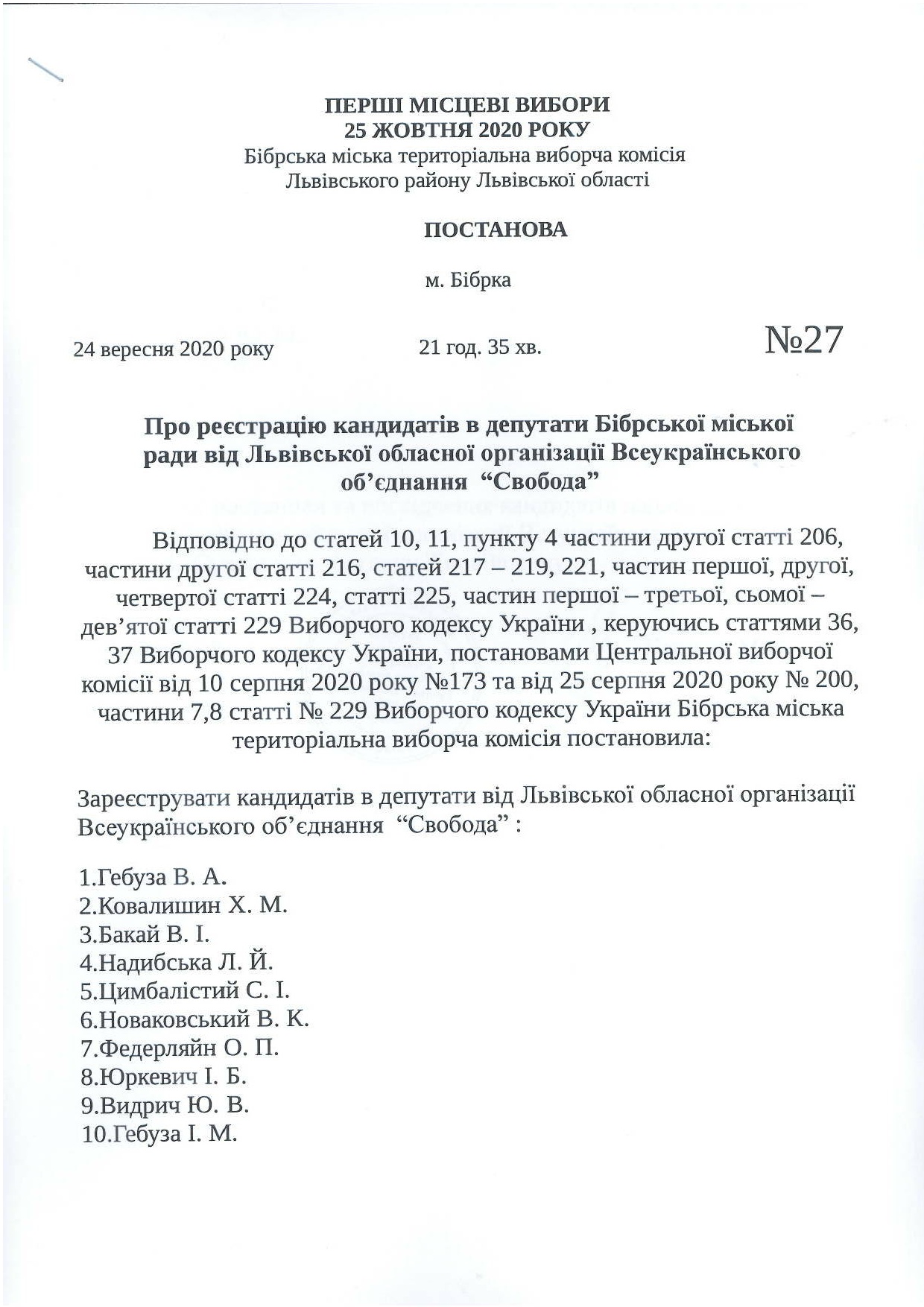 ПЕРШІ МІСЦЕВІ ВИБОРИ
25 ЖОВТНЯ 2020 РОКУ
Бібрська міська територіальна виборча комісія
Львівського району Львівської області

ПОСТАНОВА

м. Бібрка

24 вересня 2020 року 21 год. 35 хв. №27

Про реєстрацію кандидатів в депутати Бібрської міської ради від Львівської обласної організації Всеукраїнського об'єднання "Свобода"

Відповідно до статей 10, 11, пункту 4 частини другої статті 206, частини другої статті 216, статей 217 – 219, 221, частин першої, другої, четвертої статті 224, статті 225, частин першої – третьої, сьомої – дев'ятої статті 229 Виборчого кодексу України , керуючись статтями 36, 37 Виборчого кодексу України, постановами Центральної виборчої комісії від 10 серпня 2020 року №173 та від 25 серпня 2020 року № 200, частини 7,8 статті № 229 Виборчого кодексу України Бібрська міська територіальна виборча комісія постановила:

Зареєструвати кандидатів в депутати від Львівської обласної організації Всеукраїнського об'єднання "Свобода" :

1.Гебуза В. А.
2.Ковалишин Х. М.
3.Бакай В. І.
4.Надибська Л. Й.
5.Цимбалістий С. І.
6.Новаковський В. К.
7.Федерляйн О. П.
8.Юркевич І. Б.
9.Видрич Ю. В.
10.Гебуза І. М.